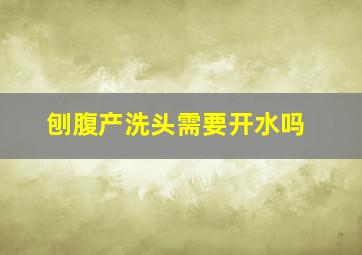 刨腹产洗头需要开水吗